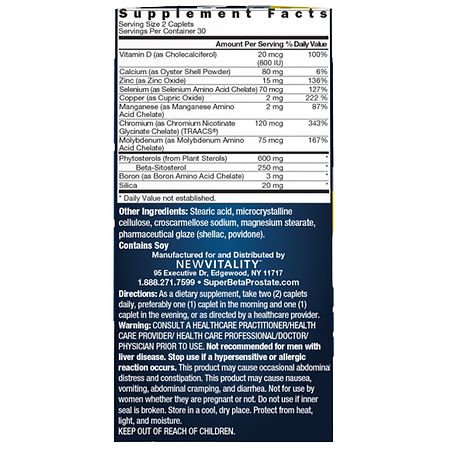 Supplement Facts
Serving Size 2 Caplets
Servings Per Container 30

|  | Amount Per Serving | % Daily Value |
|---|---|---|
| Vitamin D (as Cholecalciferol) | 20 mcg (800 IU) | 100% |
| Calcium (as Oyster Shell Powder) | 80 mg | 6% |
| Zinc (as Zinc Oxide) | 15 mg | 136% |
| Selenium (as Selenium Amino Acid Chelate) | 70 mcg | 127% |
| Copper (as Cupric Oxide) | 2 mg | 222 % |
| Manganese (as Manganese Amino Acid Chelate) | 2 mg | 87% |
| Chromium (as Chromium Nicotinate Glycinate Chelate) (TRAACS®) | 120 mcg | 343% |
| Molybdenum (as Molybdenum Amino Acid Chelate) | 75 mcg | 167% |
| Phytosterols (from Plant Sterols) | 600 mg | * |
| Beta-Sitosterol | 250 mg | * |
| Boron (as Boron Amino Acid Chelate) | 3 mg | * |
| Silica | 20 mg | * |

* Daily Value not established.

Other Ingredients: Stearic acid, microcrystalline cellulose, croscarmellose sodium, magnesium stearate, pharmaceutical glaze (shellac, povidone).

Contains Soy

Manufactured for and Distributed by
NEWVITALITY™
95 Executive Dr, Edgewood, NY 11717
1.888.271.7599 • SuperBetaProstate.com

Directions: As a dietary supplement, take two (2) caplets daily, preferably one (1) caplet in the morning and one (1) caplet in the evening, or as directed by a healthcare provider.

Warning: CONSULT A HEALTHCARE PRACTITIONER/HEALTH CARE PROVIDER/ HEALTH CARE PROFESSIONAL/DOCTOR/ PHYSICIAN PRIOR TO USE. Not recommended for men with liver disease. Stop use if a hypersensitive or allergic reaction occurs. This product may cause occasional abdominal distress and constipation. This product may cause nausea, vomiting, abdominal cramping, and diarrhea. Not for use by women whether they are pregnant or not. Do not use if inner seal is broken. Store in a cool, dry place. Protect from heat, light, and moisture.
KEEP OUT OF REACH OF CHILDREN.